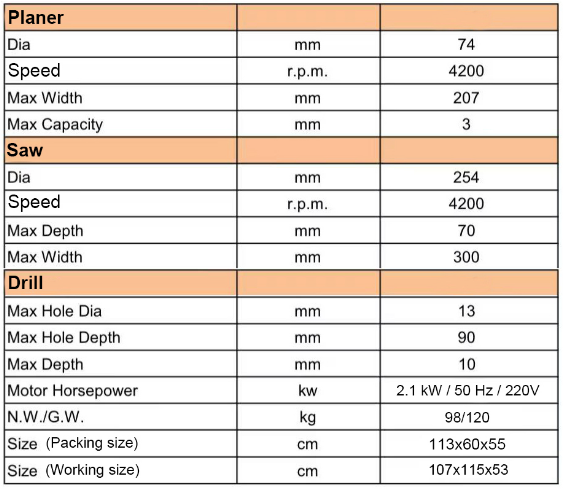 | Planer | | |
|---|---|---|
| Dia | mm | 74 |
| Speed | r.p.m. | 4200 |
| Max Width | mm | 207 |
| Max Capacity | mm | 3 |
| Saw | | |
| Dia | mm | 254 |
| Speed | r.p.m. | 4200 |
| Max Depth | mm | 70 |
| Max Width | mm | 300 |
| Drill | | |
| Max Hole Dia | mm | 13 |
| Max Hole Depth | mm | 90 |
| Max Depth | mm | 10 |
| Motor Horsepower | kw | 2.1 kW / 50 Hz / 220V |
| N.W./G.W. | kg | 98/120 |
| Size (Packing size) | cm | 113x60x55 |
| Size (Working size) | cm | 107x115x53 |